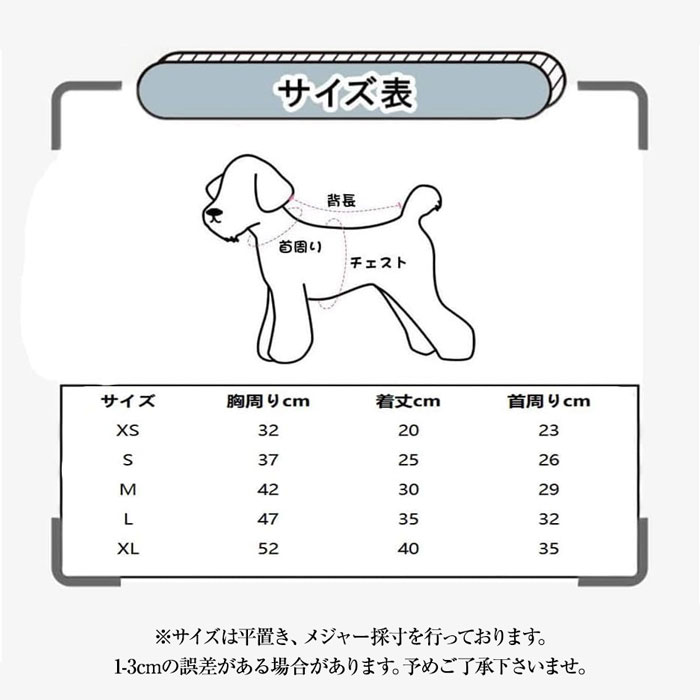 サイズ表

背長

首周り

チェスト

| サイズ | 胸周りcm | 着丈cm | 首周りcm |
|---|---|---|---|
| XS | 32 | 20 | 23 |
| S | 37 | 25 | 26 |
| M | 42 | 30 | 29 |
| L | 47 | 35 | 32 |
| XL | 52 | 40 | 35 |

※サイズは平置き、メジャー採寸を行っております。
1-3cmの誤差がある場合があります。予めご了承下さいませ。